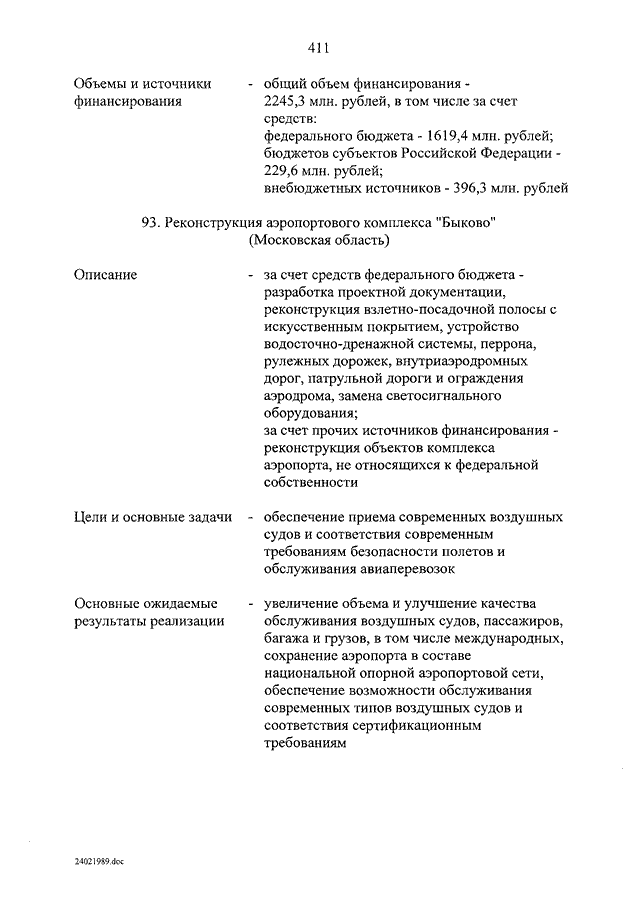 411

Объемы и источники финансирования - общий объем финансирования - 2245,3 млн. рублей, в том числе за счет средств:
федерального бюджета - 1619,4 млн. рублей;
бюджетов субъектов Российской Федерации - 229,6 млн. рублей;
внебюджетных источников - 396,3 млн. рублей

93. Реконструкция аэропортового комплекса "Быково" (Московская область)

Описание - за счет средств федерального бюджета - разработка проектной документации, реконструкция взлетно-посадочной полосы с искусственным покрытием, устройство водосточно-дренажной системы, перрона, рулежных дорожек, внутриаэродромных дорог, патрульной дороги и ограждения аэродрома, замена светосигнального оборудования;
за счет прочих источников финансирования - реконструкция объектов комплекса аэропорта, не относящихся к федеральной собственности

Цели и основные задачи - обеспечение приема современных воздушных судов и соответствия современным требованиям безопасности полетов и обслуживания авиаперевозок

Основные ожидаемые результаты реализации - увеличение объема и улучшение качества обслуживания воздушных судов, пассажиров, багажа и грузов, в том числе международных, сохранение аэропорта в составе национальной опорной аэропортовой сети, обеспечение возможности обслуживания современных типов воздушных судов и соответствия сертификационным требованиям

24021989.doc